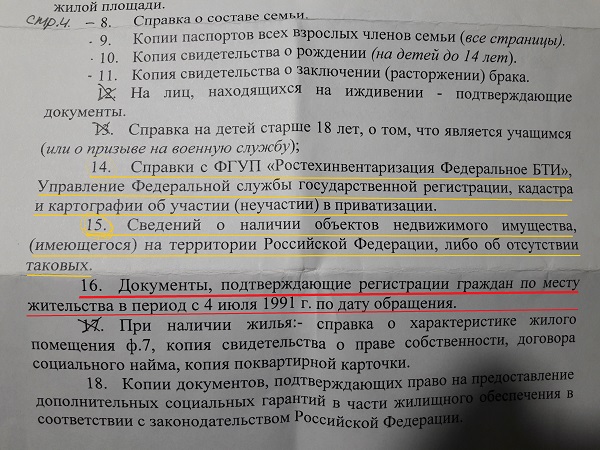 жилой площади.

стр.4 - 8. Справка о составе семьи.

- 9. Копии паспортов всех взрослых членов семьи (все страницы).

- 10. Копия свидетельства о рождении (на детей до 14 лет).

- 11. Копия свидетельства о заключении (расторжении) брака.

12. На лиц, находящихся на иждивении - подтверждающие документы.

13. Справка на детей старше 18 лет, о том, что является учащимся (или о призыве на военную службу);

14. Справки с ФГУП «Ростехинвентаризация Федеральное БТИ», Управление Федеральной службы государственной регистрации, кадастра и картографии об участии (неучастии) в приватизации.

15. Сведений о наличии объектов недвижимого имущества, (имеющегося) на территории Российской Федерации, либо об отсутствии таковых.

16. Документы, подтверждающие регистрации граждан по месту жительства в период с 4 июля 1991 г. по дату обращения.

17. При наличии жилья:- справка о характеристике жилого помещения ф.7, копия свидетельства о праве собственности, договора социального найма, копия поквартирной карточки.

18. Копии документов, подтверждающих право на предоставление дополнительных социальных гарантий в части жилищного обеспечения в соответствии с законодательством Российской Федерации.